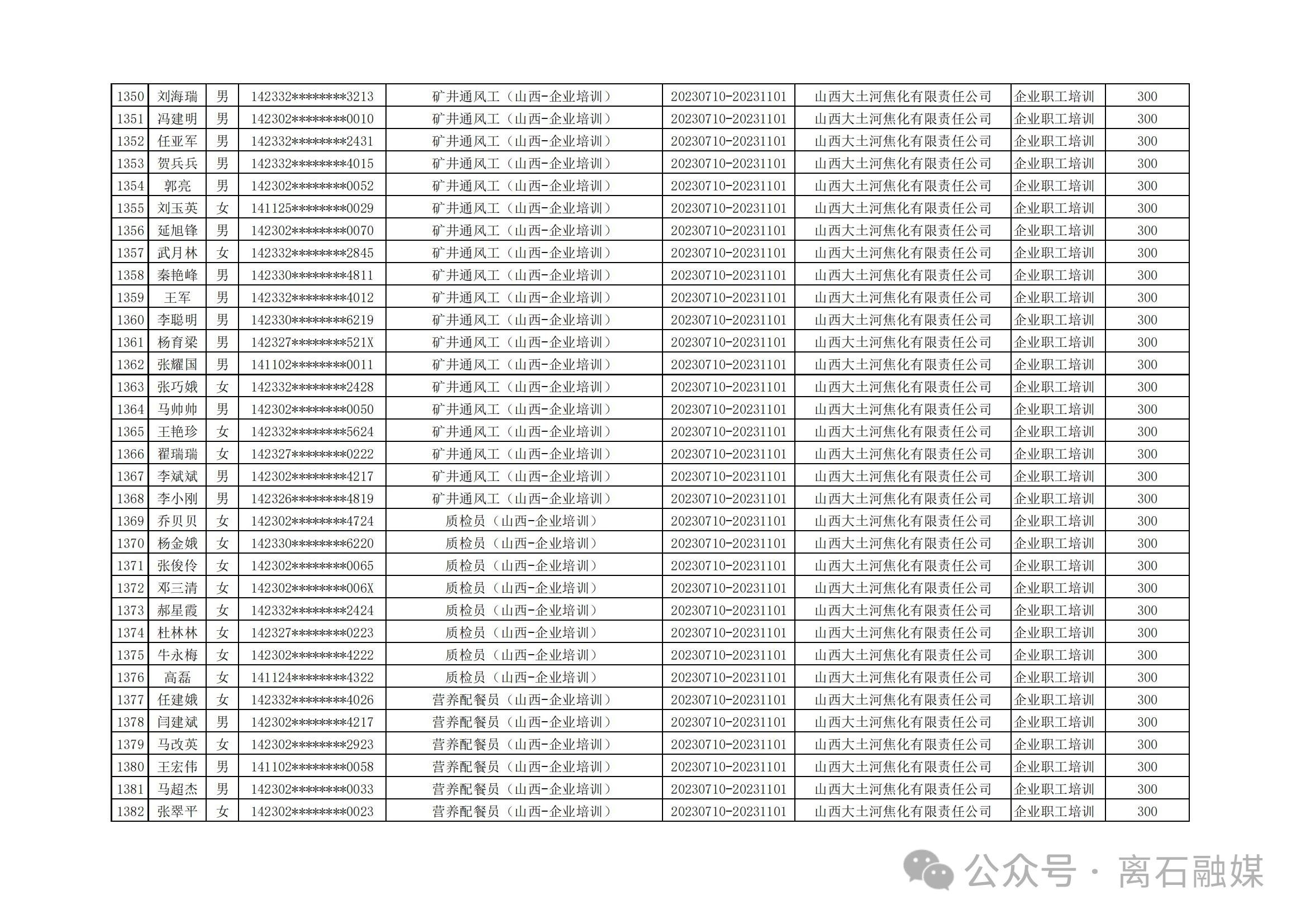 | 1350 | 刘海瑞 | 男 | 142332********3213 | 矿井通风工（山西-企业培训） | 20230710-20231101 | 山西大土河焦化有限责任公司 | 企业职工培训 | 300 |
|---|---|---|---|---|---|---|---|---|
| 1351 | 冯建明 | 男 | 142302********0010 | 矿井通风工（山西-企业培训） | 20230710-20231101 | 山西大土河焦化有限责任公司 | 企业职工培训 | 300 |
| 1352 | 任亚军 | 男 | 142332********2431 | 矿井通风工（山西-企业培训） | 20230710-20231101 | 山西大土河焦化有限责任公司 | 企业职工培训 | 300 |
| 1353 | 贺兵兵 | 男 | 142332********4015 | 矿井通风工（山西-企业培训） | 20230710-20231101 | 山西大土河焦化有限责任公司 | 企业职工培训 | 300 |
| 1354 | 郭亮 | 男 | 142302********0052 | 矿井通风工（山西-企业培训） | 20230710-20231101 | 山西大土河焦化有限责任公司 | 企业职工培训 | 300 |
| 1355 | 刘玉英 | 女 | 141125********0029 | 矿井通风工（山西-企业培训） | 20230710-20231101 | 山西大土河焦化有限责任公司 | 企业职工培训 | 300 |
| 1356 | 延旭锋 | 男 | 142302********0070 | 矿井通风工（山西-企业培训） | 20230710-20231101 | 山西大土河焦化有限责任公司 | 企业职工培训 | 300 |
| 1357 | 武月林 | 女 | 142332********2845 | 矿井通风工（山西-企业培训） | 20230710-20231101 | 山西大土河焦化有限责任公司 | 企业职工培训 | 300 |
| 1358 | 秦艳峰 | 男 | 142330********4811 | 矿井通风工（山西-企业培训） | 20230710-20231101 | 山西大土河焦化有限责任公司 | 企业职工培训 | 300 |
| 1359 | 王军 | 男 | 142332********4012 | 矿井通风工（山西-企业培训） | 20230710-20231101 | 山西大土河焦化有限责任公司 | 企业职工培训 | 300 |
| 1360 | 李聪明 | 男 | 142330********6219 | 矿井通风工（山西-企业培训） | 20230710-20231101 | 山西大土河焦化有限责任公司 | 企业职工培训 | 300 |
| 1361 | 杨育梁 | 男 | 142327********521X | 矿井通风工（山西-企业培训） | 20230710-20231101 | 山西大土河焦化有限责任公司 | 企业职工培训 | 300 |
| 1362 | 张耀国 | 男 | 141102********0011 | 矿井通风工（山西-企业培训） | 20230710-20231101 | 山西大土河焦化有限责任公司 | 企业职工培训 | 300 |
| 1363 | 张巧娥 | 女 | 142332********2428 | 矿井通风工（山西-企业培训） | 20230710-20231101 | 山西大土河焦化有限责任公司 | 企业职工培训 | 300 |
| 1364 | 马帅帅 | 男 | 142302********0050 | 矿井通风工（山西-企业培训） | 20230710-20231101 | 山西大土河焦化有限责任公司 | 企业职工培训 | 300 |
| 1365 | 王艳珍 | 女 | 142332********5624 | 矿井通风工（山西-企业培训） | 20230710-20231101 | 山西大土河焦化有限责任公司 | 企业职工培训 | 300 |
| 1366 | 翟瑞瑞 | 女 | 142327********0222 | 矿井通风工（山西-企业培训） | 20230710-20231101 | 山西大土河焦化有限责任公司 | 企业职工培训 | 300 |
| 1367 | 李斌斌 | 男 | 142302********4217 | 矿井通风工（山西-企业培训） | 20230710-20231101 | 山西大土河焦化有限责任公司 | 企业职工培训 | 300 |
| 1368 | 李小刚 | 男 | 142326********4819 | 矿井通风工（山西-企业培训） | 20230710-20231101 | 山西大土河焦化有限责任公司 | 企业职工培训 | 300 |
| 1369 | 乔贝贝 | 女 | 142302********4724 | 质检员（山西-企业培训） | 20230710-20231101 | 山西大土河焦化有限责任公司 | 企业职工培训 | 300 |
| 1370 | 杨金娥 | 女 | 142330********6220 | 质检员（山西-企业培训） | 20230710-20231101 | 山西大土河焦化有限责任公司 | 企业职工培训 | 300 |
| 1371 | 张俊伶 | 女 | 142302********0065 | 质检员（山西-企业培训） | 20230710-20231101 | 山西大土河焦化有限责任公司 | 企业职工培训 | 300 |
| 1372 | 邓三清 | 女 | 142302********006X | 质检员（山西-企业培训） | 20230710-20231101 | 山西大土河焦化有限责任公司 | 企业职工培训 | 300 |
| 1373 | 郝星霞 | 女 | 142332********2424 | 质检员（山西-企业培训） | 20230710-20231101 | 山西大土河焦化有限责任公司 | 企业职工培训 | 300 |
| 1374 | 杜林林 | 女 | 142327********0223 | 质检员（山西-企业培训） | 20230710-20231101 | 山西大土河焦化有限责任公司 | 企业职工培训 | 300 |
| 1375 | 牛永梅 | 女 | 142302********4222 | 质检员（山西-企业培训） | 20230710-20231101 | 山西大土河焦化有限责任公司 | 企业职工培训 | 300 |
| 1376 | 高磊 | 女 | 141124********4322 | 质检员（山西-企业培训） | 20230710-20231101 | 山西大土河焦化有限责任公司 | 企业职工培训 | 300 |
| 1377 | 任建娥 | 女 | 142332********4026 | 营养配餐员（山西-企业培训） | 20230710-20231101 | 山西大土河焦化有限责任公司 | 企业职工培训 | 300 |
| 1378 | 闫建斌 | 男 | 142302********4217 | 营养配餐员（山西-企业培训） | 20230710-20231101 | 山西大土河焦化有限责任公司 | 企业职工培训 | 300 |
| 1379 | 马改英 | 女 | 142302********2923 | 营养配餐员（山西-企业培训） | 20230710-20231101 | 山西大土河焦化有限责任公司 | 企业职工培训 | 300 |
| 1380 | 王宏伟 | 男 | 141102********0058 | 营养配餐员（山西-企业培训） | 20230710-20231101 | 山西大土河焦化有限责任公司 | 企业职工培训 | 300 |
| 1381 | 马超杰 | 男 | 142302********0033 | 营养配餐员（山西-企业培训） | 20230710-20231101 | 山西大土河焦化有限责任公司 | 企业职工培训 | 300 |
| 1382 | 张翠平 | 女 | 142302********0023 | 营养配餐员（山西-企业培训） | 20230710-20231101 | 山西大土河焦化有限责任公司 | 企业职工培训 | 300 |

公众号 · 离石融媒